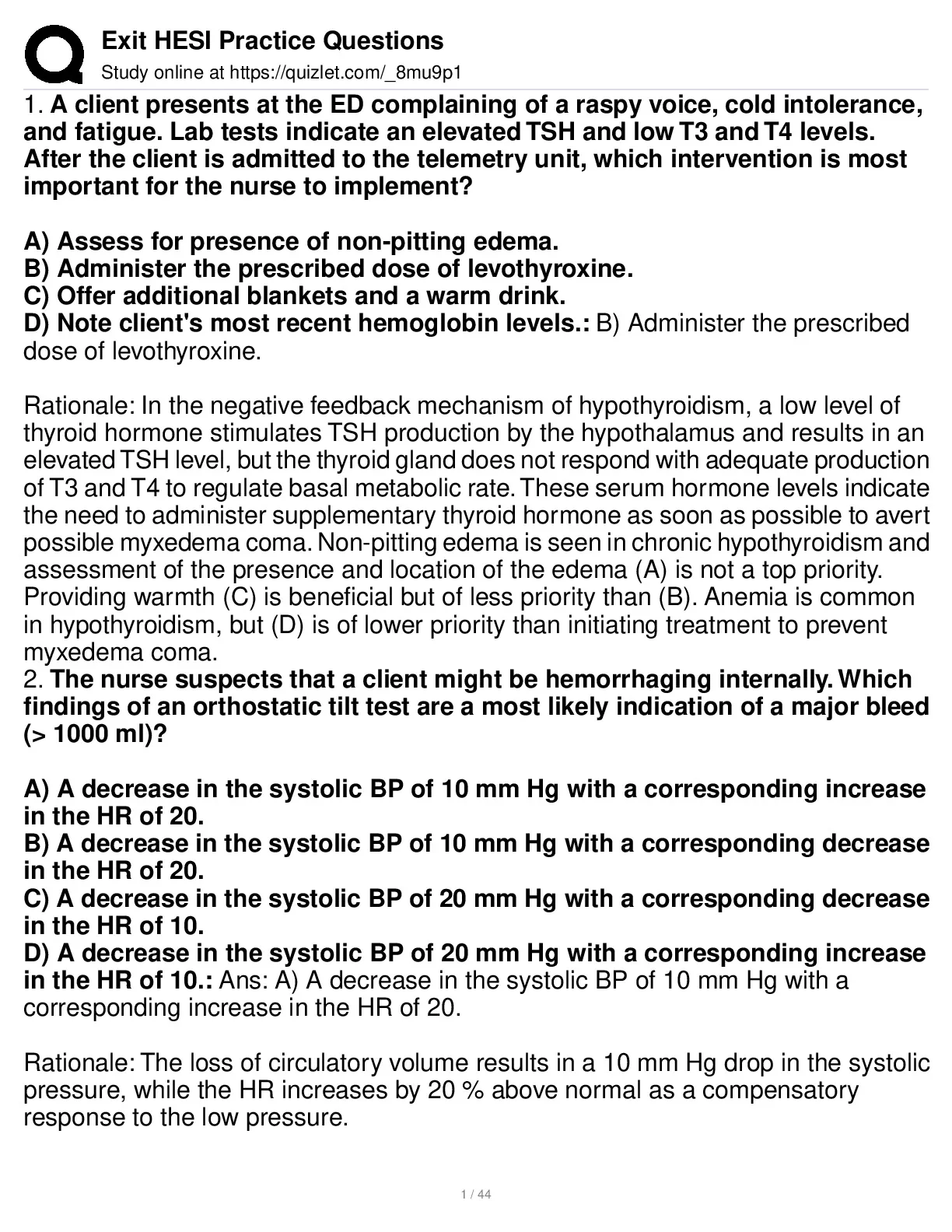 Exit HESI Practice Questions
Study online at https://quizlet.com/_8mu9p1

1. A client presents at the ED complaining of a raspy voice, cold intolerance, and fatigue. Lab tests indicate an elevated TSH and low T3 and T4 levels. After the client is admitted to the telemetry unit, which intervention is most important for the nurse to implement?

A) Assess for presence of non-pitting edema.
B) Administer the prescribed dose of levothyroxine.
C) Offer additional blankets and a warm drink.
D) Note client's most recent hemoglobin levels.: B) Administer the prescribed dose of levothyroxine.

Rationale: In the negative feedback mechanism of hypothyroidism, a low level of thyroid hormone stimulates TSH production by the hypothalamus and results in an elevated TSH level, but the thyroid gland does not respond with adequate production of T3 and T4 to regulate basal metabolic rate. These serum hormone levels indicate the need to administer supplementary thyroid hormone as soon as possible to avert possible myxedema coma. Non-pitting edema is seen in chronic hypothyroidism and assessment of the presence and location of the edema (A) is not a top priority. Providing warmth (C) is beneficial but of less priority than (B). Anemia is common in hypothyroidism, but (D) is of lower priority than initiating treatment to prevent myxedema coma.
2. The nurse suspects that a client might be hemorrhaging internally. Which findings of an orthostatic tilt test are a most likely indication of a major bleed (> 1000 ml)?

A) A decrease in the systolic BP of 10 mm Hg with a corresponding increase in the HR of 20.
B) A decrease in the systolic BP of 10 mm Hg with a corresponding decrease in the HR of 20.
C) A decrease in the systolic BP of 20 mm Hg with a corresponding decrease in the HR of 10.
D) A decrease in the systolic BP of 20 mm Hg with a corresponding increase in the HR of 10.: Ans: A) A decrease in the systolic BP of 10 mm Hg with a corresponding increase in the HR of 20.

Rationale: The loss of circulatory volume results in a 10 mm Hg drop in the systolic pressure, while the HR increases by 20 % above normal as a compensatory response to the low pressure.

1 / 44